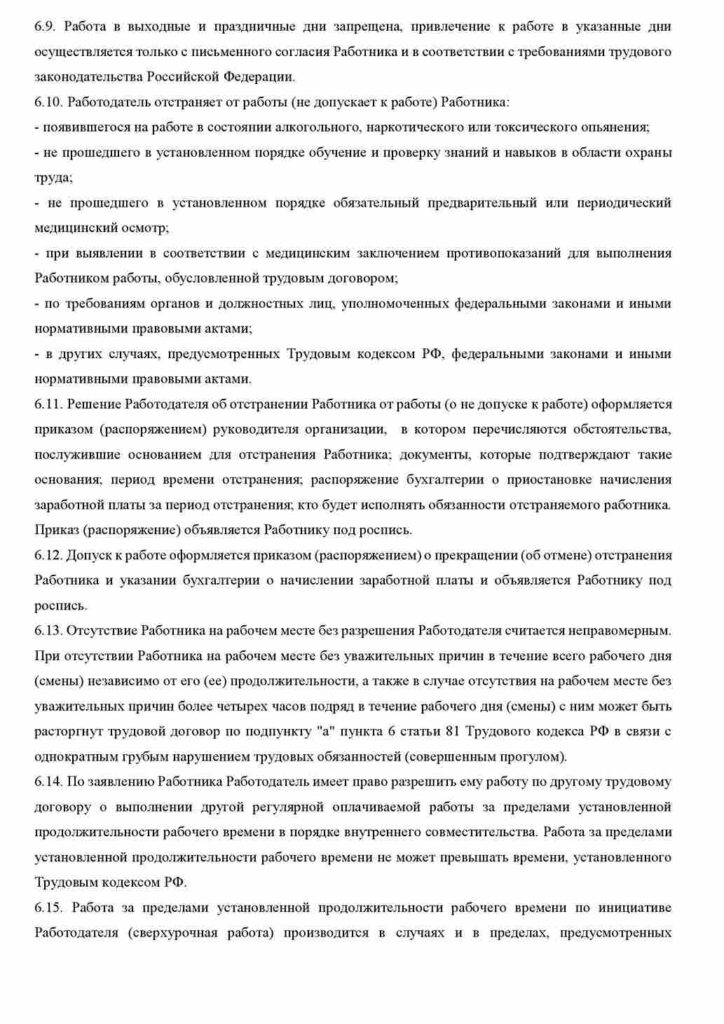 6.9. Работа в выходные и праздничные дни запрещена, привлечение к работе в указанные дни осуществляется только с письменного согласия Работника и в соответствии с требованиями трудового законодательства Российской Федерации.
6.10. Работодатель отстраняет от работы (не допускает к работе) Работника:
- появившегося на работе в состоянии алкогольного, наркотического или токсического опьянения;
- не прошедшего в установленном порядке обучение и проверку знаний и навыков в области охраны труда;
- не прошедшего в установленном порядке обязательный предварительный или периодический медицинский осмотр;
- при выявлении в соответствии с медицинским заключением противопоказаний для выполнения Работником работы, обусловленной трудовым договором;
- по требованиям органов и должностных лиц, уполномоченных федеральными законами и иными нормативными правовыми актами;
- в других случаях, предусмотренных Трудовым кодексом РФ, федеральными законами и иными нормативными правовыми актами.
6.11. Решение Работодателя об отстранении Работника от работы (о не допуске к работе) оформляется приказом (распоряжением) руководителя организации, в котором перечисляются обстоятельства, послужившие основанием для отстранения Работника; документы, которые подтверждают такие основания; период времени отстранения; распоряжение бухгалтерии о приостановке начисления заработной платы за период отстранения; кто будет исполнять обязанности отстраняемого работника. Приказ (распоряжение) объявляется Работнику под роспись.
6.12. Допуск к работе оформляется приказом (распоряжением) о прекращении (об отмене) отстранения Работника и указании бухгалтерии о начислении заработной платы и объявляется Работнику под роспись.
6.13. Отсутствие Работника на рабочем месте без разрешения Работодателя считается неправомерным. При отсутствии Работника на рабочем месте без уважительных причин в течение всего рабочего дня (смены) независимо от его (ее) продолжительности, а также в случае отсутствия на рабочем месте без уважительных причин более четырех часов подряд в течение рабочего дня (смены) с ним может быть расторгнут трудовой договор по подпункту "а" пункта 6 статьи 81 Трудового кодекса РФ в связи с однократным грубым нарушением трудовых обязанностей (совершенным прогулом).
6.14. По заявлению Работника Работодатель имеет право разрешить ему работу по другому трудовому договору о выполнении другой регулярной оплачиваемой работы за пределами установленной продолжительности рабочего времени в порядке внутреннего совместительства. Работа за пределами установленной продолжительности рабочего времени не может превышать времени, установленного Трудовым кодексом РФ.
6.15. Работа за пределами установленной продолжительности рабочего времени по инициативе Работодателя (сверхурочная работа) производится в случаях и в пределах, предусмотренных